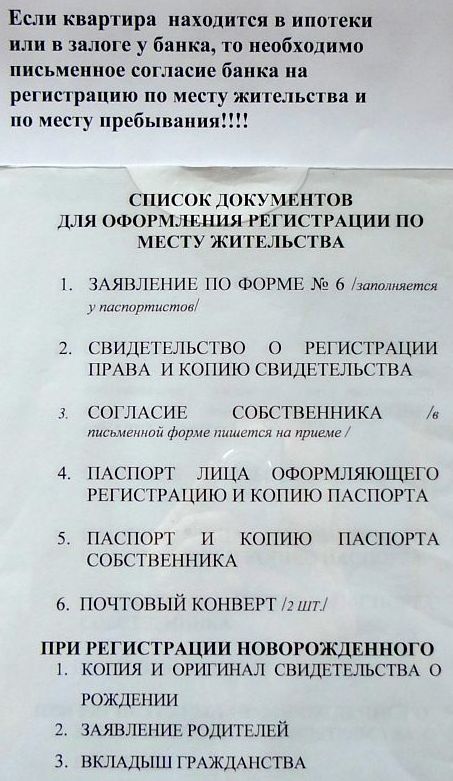 Если квартира находится в ипотеки или в залоге у банка, то необходимо письменное согласие банка на регистрацию по месту жительства и по месту пребывания!!!!

СПИСОК ДОКУМЕНТОВ
ДЛЯ ОФОРМЛЕНИЯ РЕГИСТРАЦИИ ПО МЕСТУ ЖИТЕЛЬСТВА

1. ЗАЯВЛЕНИЕ ПО ФОРМЕ № 6 /заполняется у паспортистов/

2. СВИДЕТЕЛЬСТВО О РЕГИСТРАЦИИ ПРАВА И КОПИЮ СВИДЕТЕЛЬСТВА

3. СОГЛАСИЕ СОБСТВЕННИКА /в письменной форме пишется на приеме /

4. ПАСПОРТ ЛИЦА ОФОРМЛЯЮЩЕГО РЕГИСТРАЦИЮ И КОПИЮ ПАСПОРТА

5. ПАСПОРТ И КОПИЮ ПАСПОРТА СОБСТВЕННИКА

6. ПОЧТОВЫЙ КОНВЕРТ /2 шт./

ПРИ РЕГИСТРАЦИИ НОВОРОЖДЕННОГО
1. КОПИЯ И ОРИГИНАЛ СВИДЕТЕЛЬСТВА О РОЖДЕНИИ
2. ЗАЯВЛЕНИЕ РОДИТЕЛЕЙ
3. ВКЛАДЫШ ГРАЖДАНСТВА